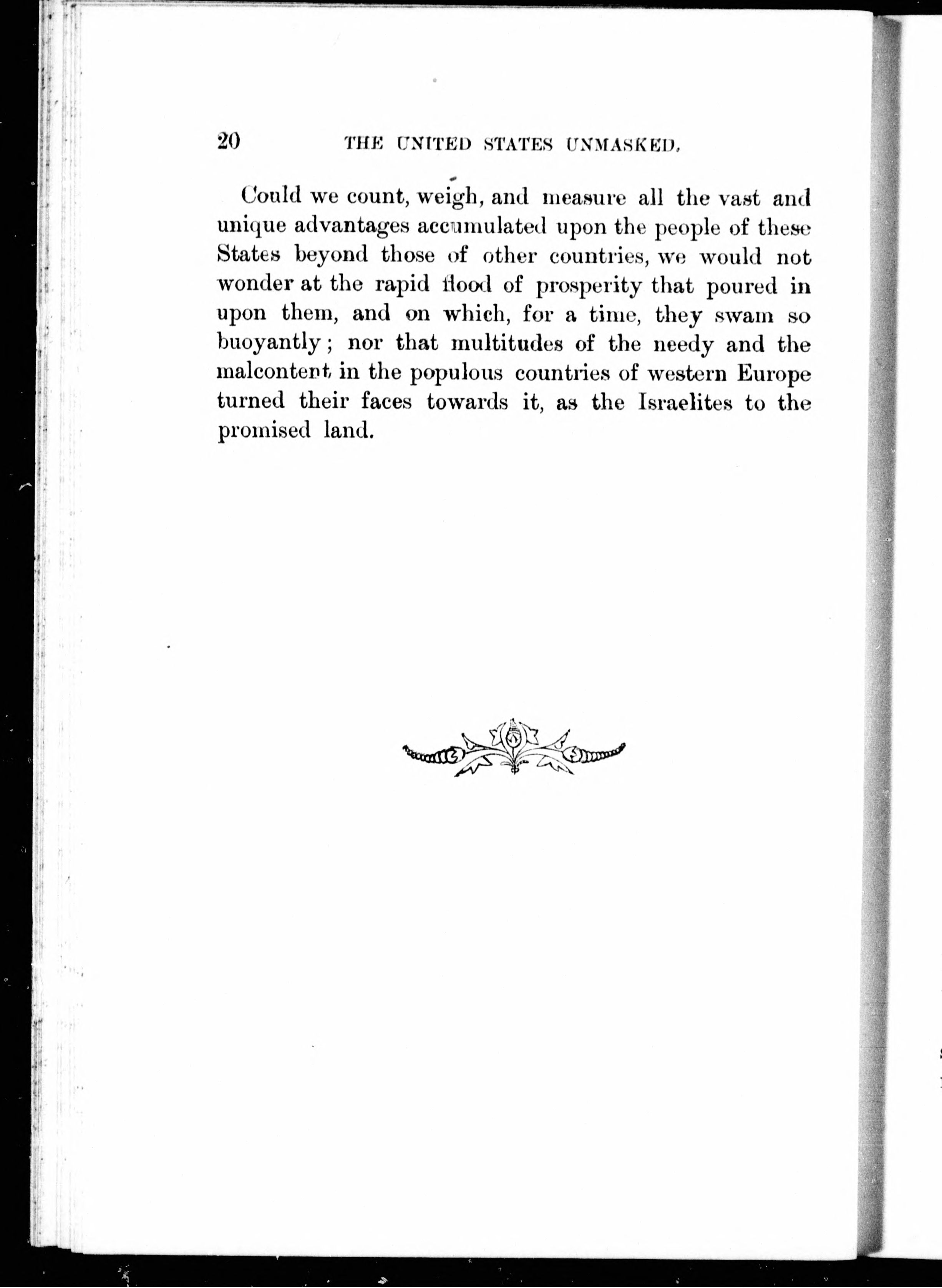 20 THE UNITED STATES UNMASKED.

Could we count, weigh, and measure all the vast and unique advantages accumulated upon the people of these States beyond those of other countries, we would not wonder at the rapid flood of prosperity that poured in upon them, and on which, for a time, they swam so buoyantly; nor that multitudes of the needy and the malcontent in the populous countries of western Europe turned their faces towards it, as the Israelites to the promised land.